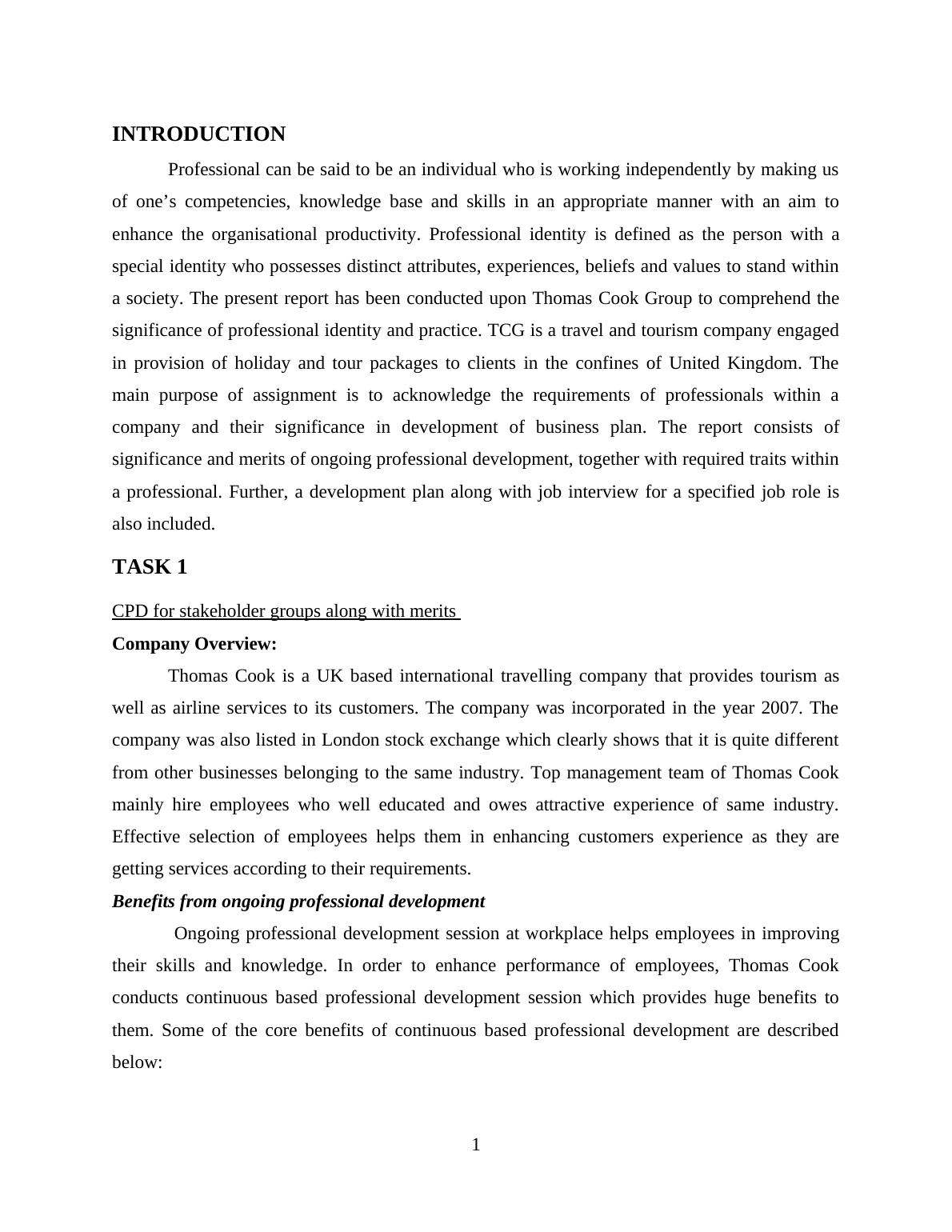 INTRODUCTION

Professional can be said to be an individual who is working independently by making us of one’s competencies, knowledge base and skills in an appropriate manner with an aim to enhance the organisational productivity. Professional identity is defined as the person with a special identity who possesses distinct attributes, experiences, beliefs and values to stand within a society. The present report has been conducted upon Thomas Cook Group to comprehend the significance of professional identity and practice. TCG is a travel and tourism company engaged in provision of holiday and tour packages to clients in the confines of United Kingdom. The main purpose of assignment is to acknowledge the requirements of professionals within a company and their significance in development of business plan. The report consists of significance and merits of ongoing professional development, together with required traits within a professional. Further, a development plan along with job interview for a specified job role is also included.

TASK 1

CPD for stakeholder groups along with merits

Company Overview:

Thomas Cook is a UK based international travelling company that provides tourism as well as airline services to its customers. The company was incorporated in the year 2007. The company was also listed in London stock exchange which clearly shows that it is quite different from other businesses belonging to the same industry. Top management team of Thomas Cook mainly hire employees who well educated and owes attractive experience of same industry. Effective selection of employees helps them in enhancing customers experience as they are getting services according to their requirements.

Benefits from ongoing professional development

Ongoing professional development session at workplace helps employees in improving their skills and knowledge. In order to enhance performance of employees, Thomas Cook conducts continuous based professional development session which provides huge benefits to them. Some of the core benefits of continuous based professional development are described below:

1